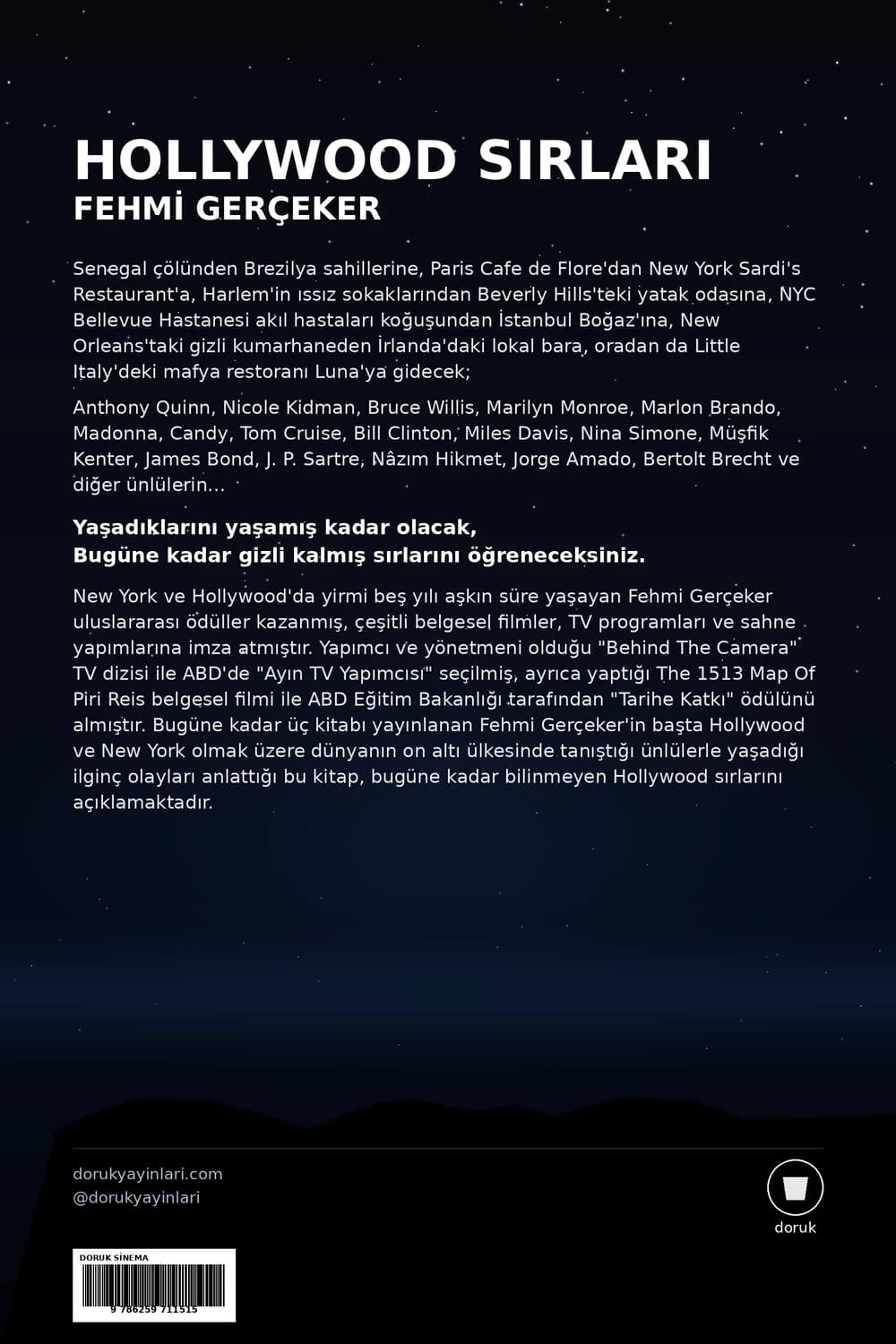 HOLLYWOOD SIRLARI
FEHMİ GERÇEKER

Senegal çölünden Brezilya sahillerine, Paris Cafe de Flore'dan New York Sardi's Restaurant'a, Harlem'in ıssız sokaklarından Beverly Hills'teki yatak odasına, NYC Bellevue Hastanesi akıl hastaları koğuşundan İstanbul Boğaz'ına, New Orleans'taki gizli kumarhaneden İrlanda'daki lokal bara, oradan da Little Italy'deki mafya restoranı Luna'ya gidecek;

Anthony Quinn, Nicole Kidman, Bruce Willis, Marilyn Monroe, Marlon Brando, Madonna, Candy, Tom Cruise, Bill Clinton, Miles Davis, Nina Simone, Müşfik Kenter, James Bond, J. P. Sartre, Nâzım Hikmet, Jorge Amado, Bertolt Brecht ve diğer ünlülerin...

Yaşadıklarını yaşamış kadar olacak,
Bugüne kadar gizli kalmış sırlarını öğreneceksiniz.

New York ve Hollywood'da yirmi beş yılı aşkın süre yaşayan Fehmi Gerçeker uluslararası ödüller kazanmış, çeşitli belgesel filmler, TV programları ve sahne yapımlarına imza atmıştır. Yapımcı ve yönetmeni olduğu "Behind The Camera" TV dizisi ile ABD'de "Ayın TV Yapımcısı" seçilmiş, ayrıca yaptığı The 1513 Map Of Piri Reis belgesel filmi ile ABD Eğitim Bakanlığı tarafından "Tarihe Katkı" ödülünü almıştır. Bugüne kadar üç kitabı yayınlanan Fehmi Gerçeker'in başta Hollywood ve New York olmak üzere dünyanın on altı ülkesinde tanıştığı ünlülerle yaşadığı ilginç olayları anlattığı bu kitap, bugüne kadar bilinmeyen Hollywood sırlarını açıklamaktadır.

dorukyayinlari.com
@dorukyayinlari

doruk

DORUK SİNEMA
9 786259 711515